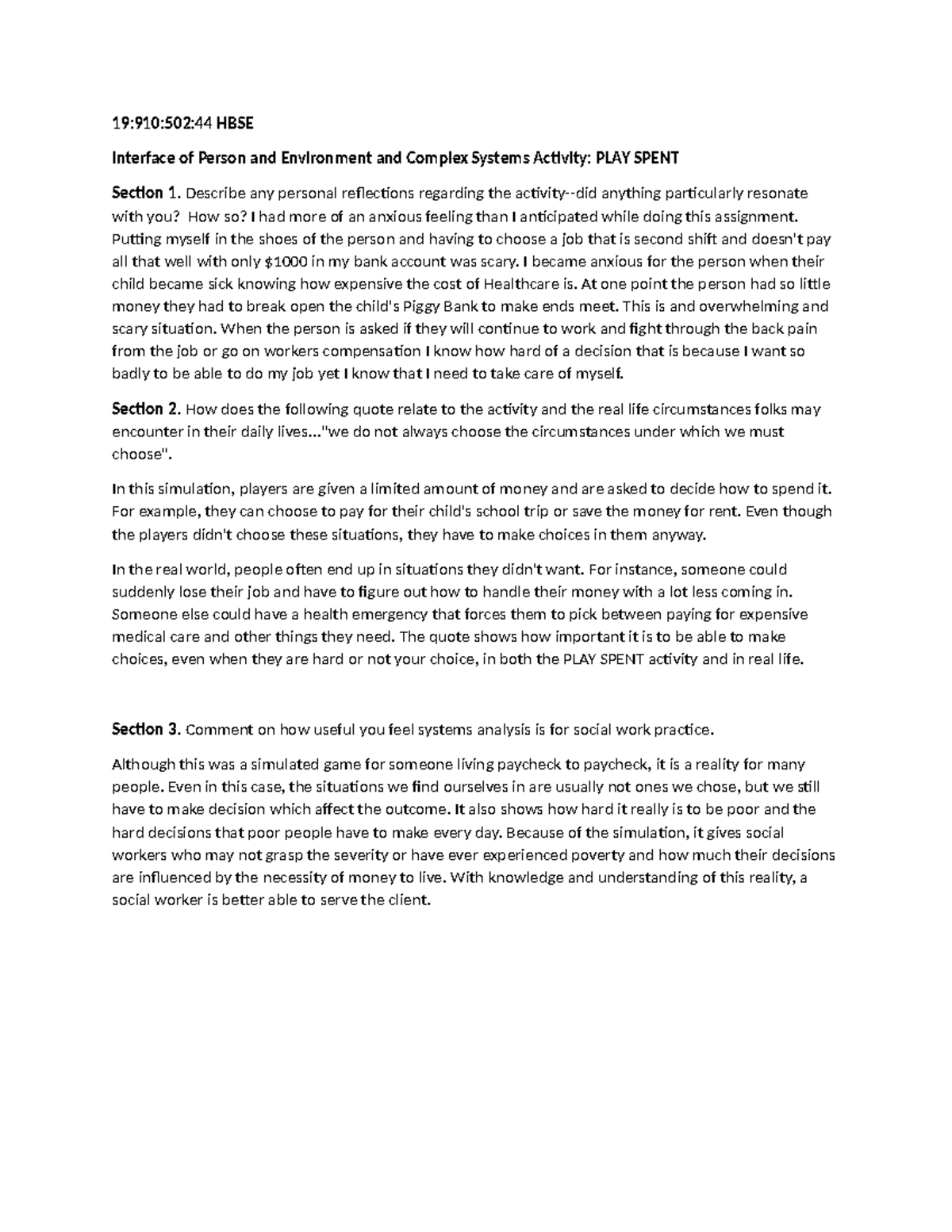 19:910:502:44 HBSE

Interface of Person and Environment and Complex Systems Activity: PLAY SPENT

Section 1. Describe any personal reflections regarding the activity--did anything particularly resonate with you? How so? I had more of an anxious feeling than I anticipated while doing this assignment. Putting myself in the shoes of the person and having to choose a job that is second shift and doesn't pay all that well with only $1000 in my bank account was scary. I became anxious for the person when their child became sick knowing how expensive the cost of Healthcare is. At one point the person had so little money they had to break open the child's Piggy Bank to make ends meet. This is and overwhelming and scary situation. When the person is asked if they will continue to work and fight through the back pain from the job or go on workers compensation I know how hard of a decision that is because I want so badly to be able to do my job yet I know that I need to take care of myself.

Section 2. How does the following quote relate to the activity and the real life circumstances folks may encounter in their daily lives..."we do not always choose the circumstances under which we must choose".

In this simulation, players are given a limited amount of money and are asked to decide how to spend it. For example, they can choose to pay for their child's school trip or save the money for rent. Even though the players didn't choose these situations, they have to make choices in them anyway.

In the real world, people often end up in situations they didn't want. For instance, someone could suddenly lose their job and have to figure out how to handle their money with a lot less coming in. Someone else could have a health emergency that forces them to pick between paying for expensive medical care and other things they need. The quote shows how important it is to be able to make choices, even when they are hard or not your choice, in both the PLAY SPENT activity and in real life.

Section 3. Comment on how useful you feel systems analysis is for social work practice.

Although this was a simulated game for someone living paycheck to paycheck, it is a reality for many people. Even in this case, the situations we find ourselves in are usually not ones we chose, but we still have to make decision which affect the outcome. It also shows how hard it really is to be poor and the hard decisions that poor people have to make every day. Because of the simulation, it gives social workers who may not grasp the severity or have ever experienced poverty and how much their decisions are influenced by the necessity of money to live. With knowledge and understanding of this reality, a social worker is better able to serve the client.